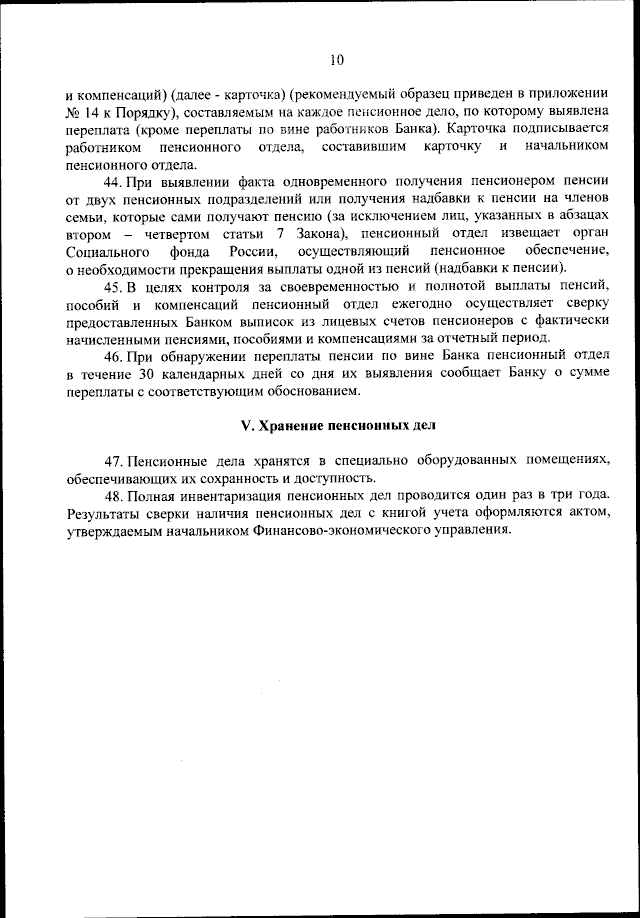 10

и компенсаций) (далее - карточка) (рекомендуемый образец приведен в приложении № 14 к Порядку), составляемым на каждое пенсионное дело, по которому выявлена переплата (кроме переплаты по вине работников Банка). Карточка подписывается работником пенсионного отдела, составившим карточку и начальником пенсионного отдела.

44. При выявлении факта одновременного получения пенсионером пенсии от двух пенсионных подразделений или получения надбавки к пенсии на членов семьи, которые сами получают пенсию (за исключением лиц, указанных в абзацах втором – четвертом статьи 7 Закона), пенсионный отдел извещает орган Социального фонда России, осуществляющий пенсионное обеспечение, о необходимости прекращения выплаты одной из пенсий (надбавки к пенсии).

45. В целях контроля за своевременностью и полнотой выплаты пенсий, пособий и компенсаций пенсионный отдел ежегодно осуществляет сверку предоставленных Банком выписок из лицевых счетов пенсионеров с фактически начисленными пенсиями, пособиями и компенсациями за отчетный период.

46. При обнаружении переплаты пенсии по вине Банка пенсионный отдел в течение 30 календарных дней со дня их выявления сообщает Банку о сумме переплаты с соответствующим обоснованием.

V. Хранение пенсионных дел

47. Пенсионные дела хранятся в специально оборудованных помещениях, обеспечивающих их сохранность и доступность.

48. Полная инвентаризация пенсионных дел проводится один раз в три года. Результаты сверки наличия пенсионных дел с книгой учета оформляются актом, утверждаемым начальником Финансово-экономического управления.